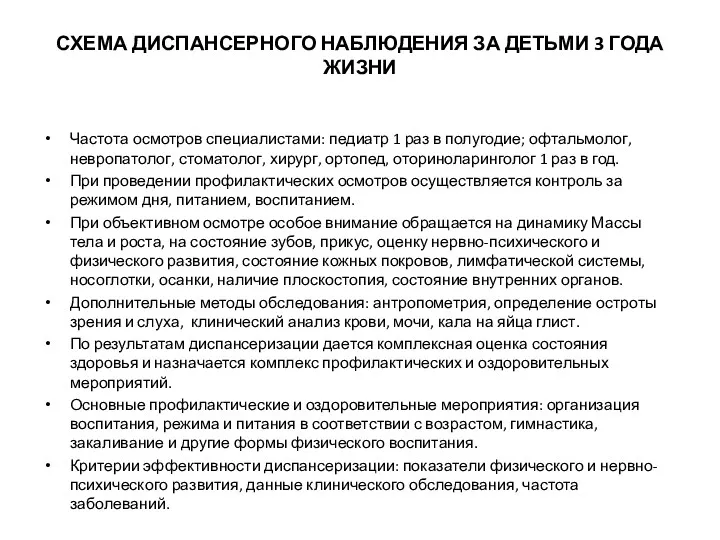 СХЕМА ДИСПАНСЕРНОГО НАБЛЮДЕНИЯ ЗА ДЕТЬМИ 3 ГОДА ЖИЗНИ

• Частота осмотров специалистами: педиатр 1 раз в полугодие; офтальмолог, невропатолог, стоматолог, хирург, ортопед, оториноларинголог 1 раз в год.
• При проведении профилактических осмотров осуществляется контроль за режимом дня, питанием, воспитанием.
• При объективном осмотре особое внимание обращается на динамику Массы тела и роста, на состояние зубов, прикус, оценку нервно-психического и физического развития, состояние кожных покровов, лимфатической системы, носоглотки, осанки, наличие плоскостопия, состояние внутренних органов.
• Дополнительные методы обследования: антропометрия, определение остроты зрения и слуха, клинический анализ крови, мочи, кала на яйца глист.
• По результатам диспансеризации дается комплексная оценка состояния здоровья и назначается комплекс профилактических и оздоровительных мероприятий.
• Основные профилактические и оздоровительные мероприятия: организация воспитания, режима и питания в соответствии с возрастом, гимнастика, закаливание и другие формы физического воспитания.
• Критерии эффективности диспансеризации: показатели физического и нервно-психического развития, данные клинического обследования, частота заболеваний.